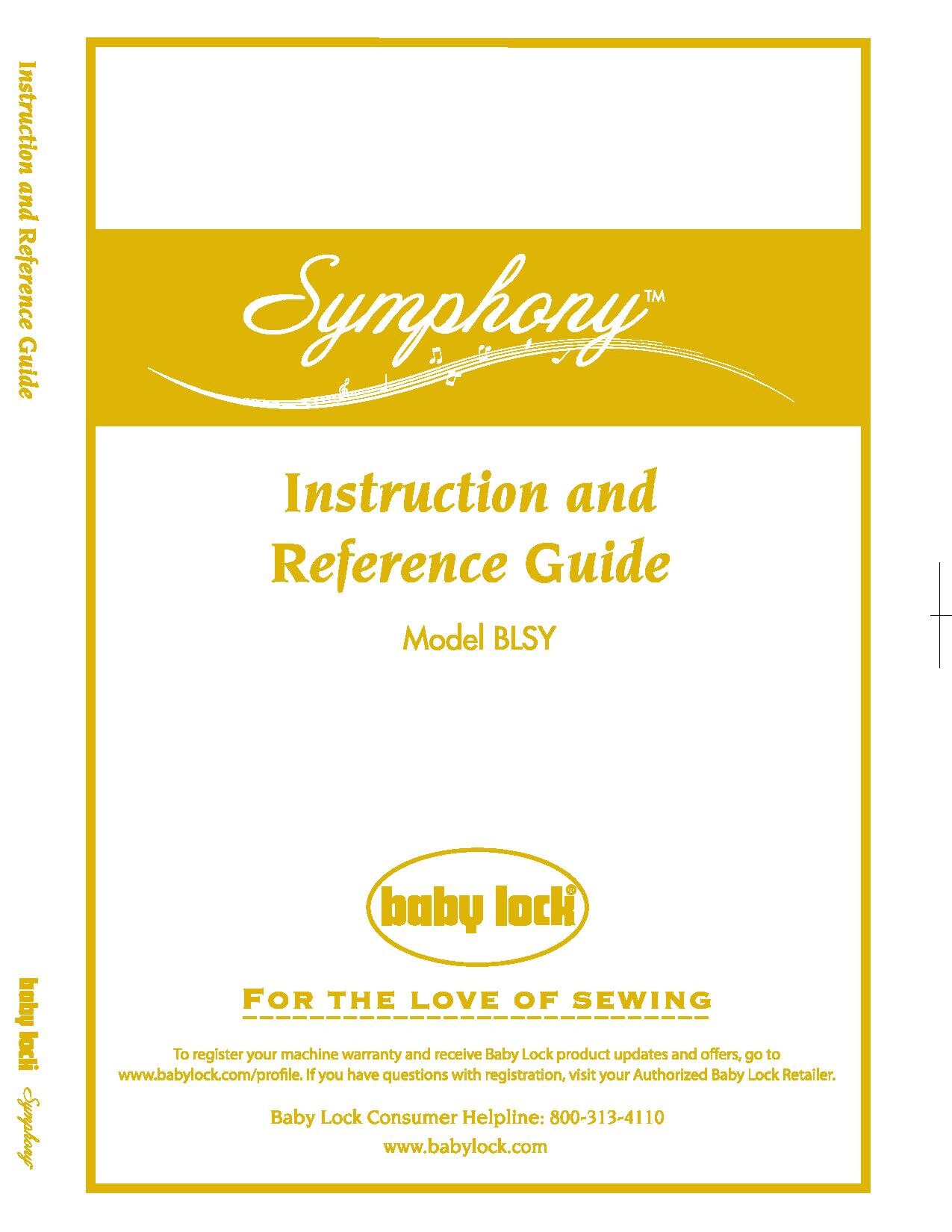 Instruction and Reference Guide

baby lock Symphony

Symphony™

Instruction and Reference Guide

Model BLSY

baby lock®

FOR THE LOVE OF SEWING

To register your machine warranty and receive Baby Lock product updates and offers, go to www.babylock.com/profile. If you have questions with registration, visit your Authorized Baby Lock Retailer.

Baby Lock Consumer Helpline: 800-313-4110

www.babylock.com